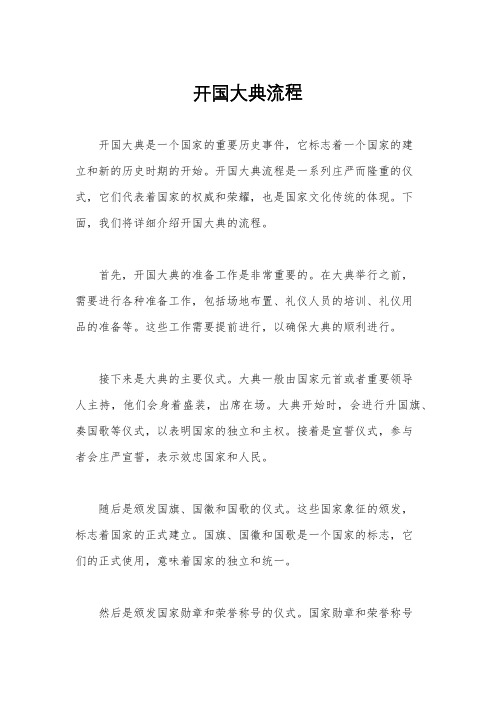 开国大典流程

开国大典是一个国家的重要历史事件，它标志着一个国家的建立和新的历史时期的开始。开国大典流程是一系列庄严而隆重的仪式，它们代表着国家的权威和荣耀，也是国家文化传统的体现。下面，我们将详细介绍开国大典的流程。

首先，开国大典的准备工作是非常重要的。在大典举行之前，需要进行各种准备工作，包括场地布置、礼仪人员的培训、礼仪用品的准备等。这些工作需要提前进行，以确保大典的顺利进行。

接下来是大典的主要仪式。大典一般由国家元首或者重要领导人主持，他们会身着盛装，出席在场。大典开始时，会进行升国旗、奏国歌等仪式，以表明国家的独立和主权。接着是宣誓仪式，参与者会庄严宣誓，表示效忠国家和人民。

随后是颁发国旗、国徽和国歌的仪式。这些国家象征的颁发，标志着国家的正式建立。国旗、国徽和国歌是一个国家的标志，它们的正式使用，意味着国家的独立和统一。

然后是颁发国家勋章和荣誉称号的仪式。国家勋章和荣誉称号